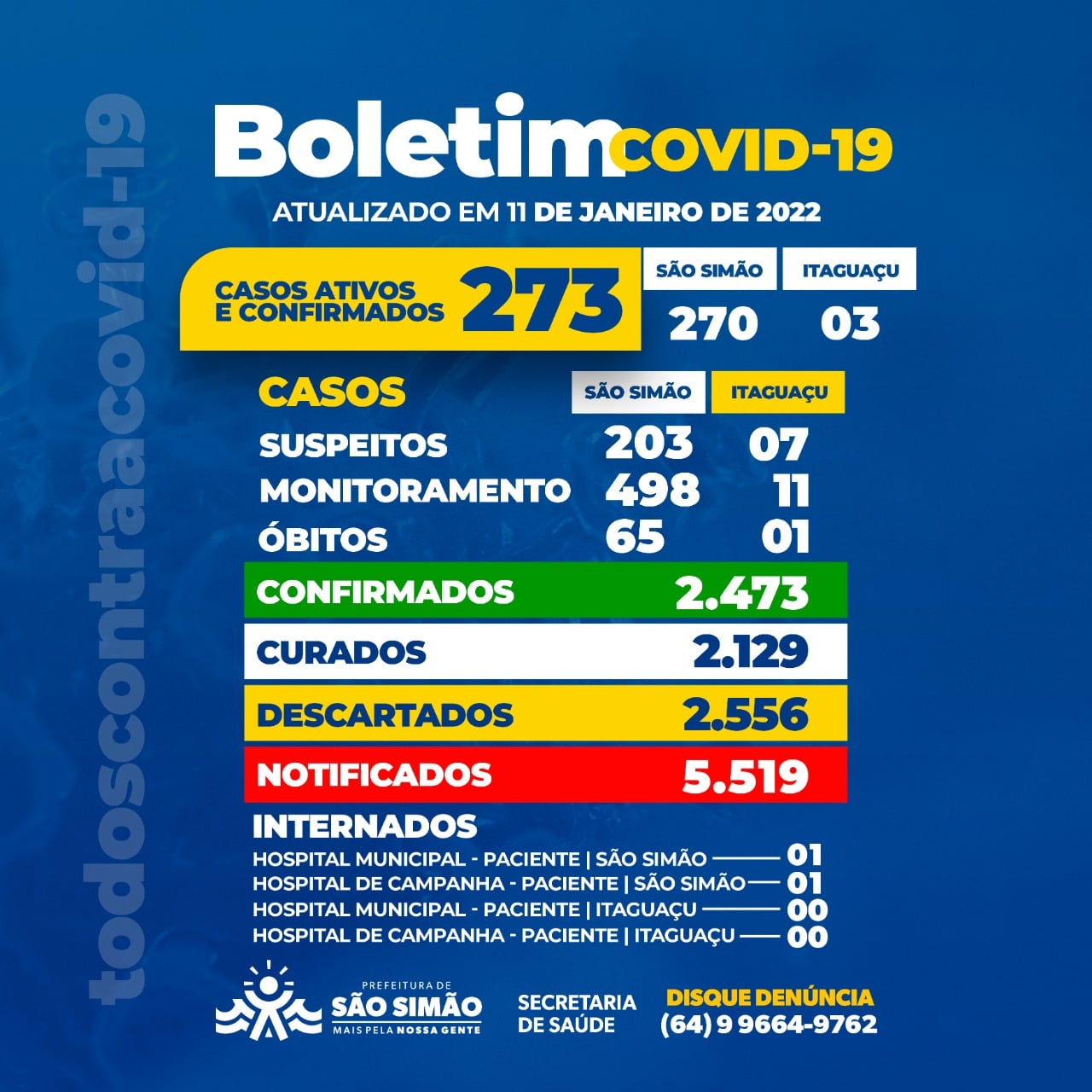 Boletim COVID-19

ATUALIZADO EM 11 DE JANEIRO DE 2022

CASOS ATIVOS E CONFIRMADOS 273

SÃO SIMÃO 270

ITAGUAÇU 03

| CASOS | SÃO SIMÃO | ITAGUAÇU |
|---|---|---|
| SUSPEITOS | 203 | 07 |
| MONITORAMENTO | 498 | 11 |
| ÓBITOS | 65 | 01 |

CONFIRMADOS 2.473

CURADOS 2.129

DESCARTADOS 2.556

NOTIFICADOS 5.519

INTERNADOS

HOSPITAL MUNICIPAL - PACIENTE | SÃO SIMÃO 01
HOSPITAL DE CAMPANHA - PACIENTE | SÃO SIMÃO 01
HOSPITAL MUNICIPAL - PACIENTE | ITAGUAÇU 00
HOSPITAL DE CAMPANHA - PACIENTE | ITAGUAÇU 00

PREFEITURA DE
SÃO SIMÃO
MAIS PELA NOSSA GENTE

SECRETARIA
DE SAÚDE

DISQUE DENÚNCIA
(64) 9 9664-9762

todoscontraacovid-19